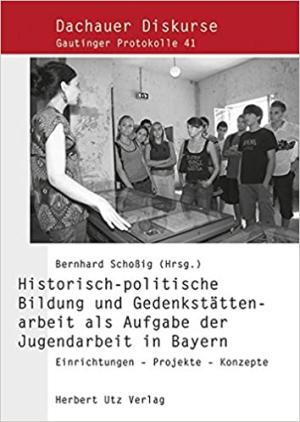 Dachauer Diskurse
Gautinger Protokolle 41

Bernhard Schoßig (Hrsg.)

Historisch-politische Bildung und Gedenkstättenarbeit als Aufgabe der Jugendarbeit in Bayern

Einrichtungen - Projekte - Konzepte

Herbert Utz Verlag